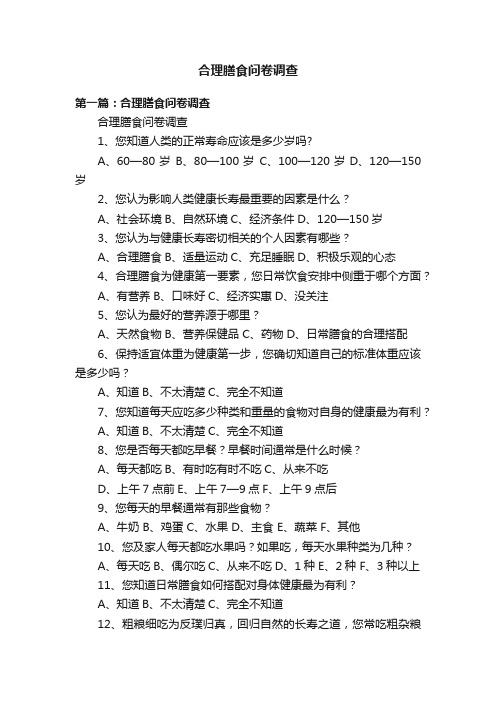 合理膳食问卷调查

第一篇：合理膳食问卷调查

合理膳食问卷调查

1、您知道人类的正常寿命应该是多少岁吗?

A、60—80 岁 B、80—100 岁 C、100—120 岁 D、120—150 岁

2、您认为影响人类健康长寿最重要的因素是什么？

A、社会环境 B、自然环境 C、经济条件 D、120—150 岁

3、您认为与健康长寿密切相关的个人因素有哪些？

A、合理膳食 B、适量运动 C、充足睡眠 D、积极乐观的心态

4、合理膳食为健康第一要素，您日常饮食安排中侧重于哪个方面？

A、有营养 B、口味好 C、经济实惠 D、没关注

5、您认为最好的营养源于哪里？

A、天然食物 B、营养保健品 C、药物 D、日常膳食的合理搭配

6、保持适宜体重为健康第一步，您确切知道自己的标准体重应该是多少吗？

A、知道 B、不太清楚 C、完全不知道

7、您知道每天应吃多少种类和重量的食物对自身的健康最为有利？

A、知道 B、不太清楚 C、完全不知道

8、您是否每天都吃早餐？早餐时间通常是什么时候？

A、每天都吃 B、有时吃有时不吃 C、从来不吃

D、上午 7 点前 E、上午 7—9 点 F、上午 9 点后

9、您每天的早餐通常有那些食物？

A、牛奶 B、鸡蛋 C、水果 D、主食 E、蔬菜 F、其他

10、您及家人每天都吃水果吗？如果吃，每天水果种类为几种？

A、每天吃 B、偶尔吃 C、从来不吃 D、1 种 E、2 种 F、3 种以上

11、您知道日常膳食如何搭配对身体健康最为有利？

A、知道 B、不太清楚 C、完全不知道

12、粗粮细吃为反璞归真，回归自然的长寿之道，您常吃粗杂粮